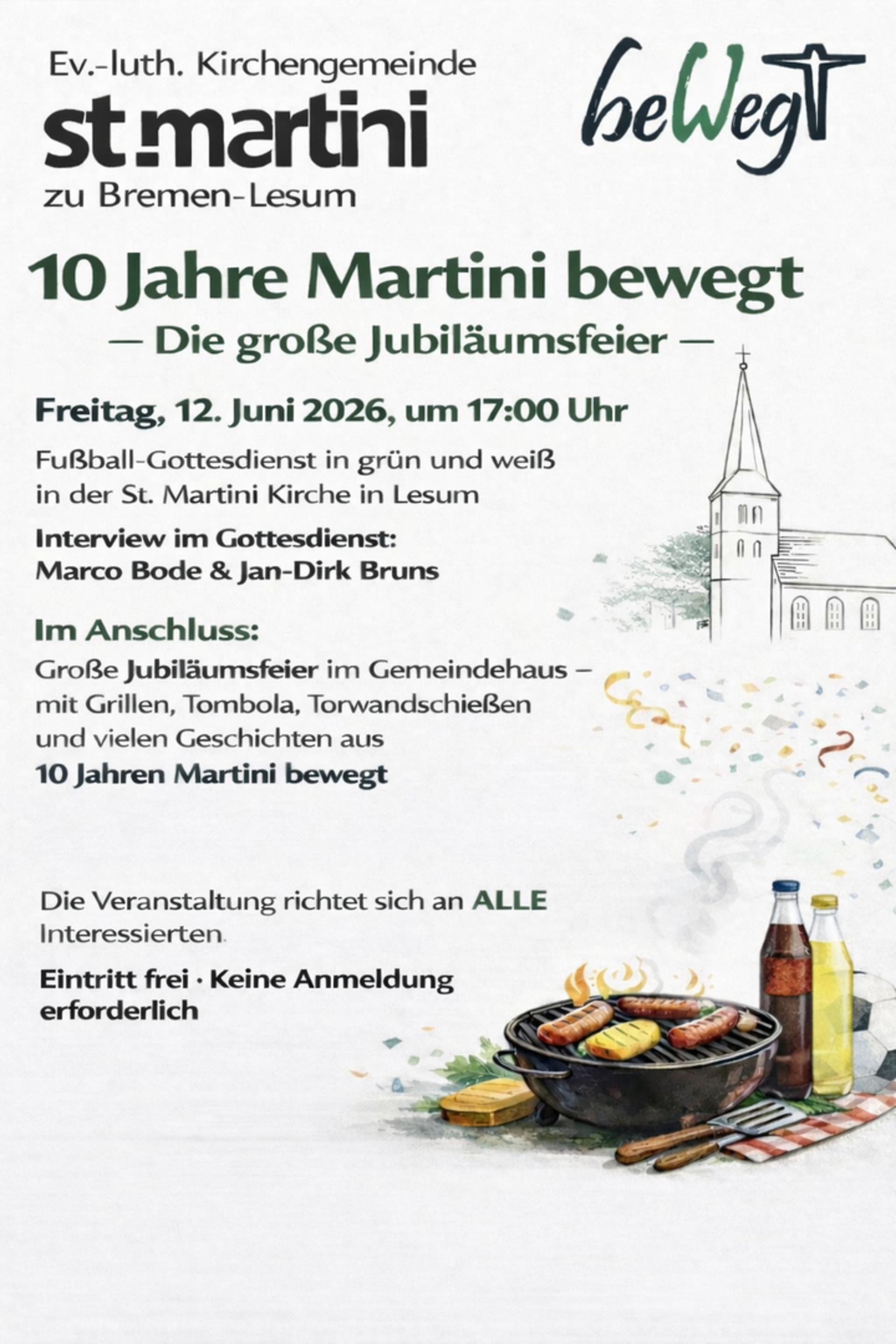 Ev.-luth. Kirchengemeinde
st.martini
zu Bremen-Lesum

beWegt

10 Jahre Martini bewegt

— Die große Jubiläumsfeier —

Freitag, 12. Juni 2026, um 17:00 Uhr

Fußball-Gottesdienst in grün und weiß in der St. Martini Kirche in Lesum

Interview im Gottesdienst:
Marco Bode & Jan-Dirk Bruns

Im Anschluss:

Große Jubiläumsfeier im Gemeindehaus – mit Grillen, Tombola, Torwandschießen und vielen Geschichten aus 10 Jahren Martini bewegt

Die Veranstaltung richtet sich an ALLE Interessierten.

Eintritt frei · Keine Anmeldung erforderlich